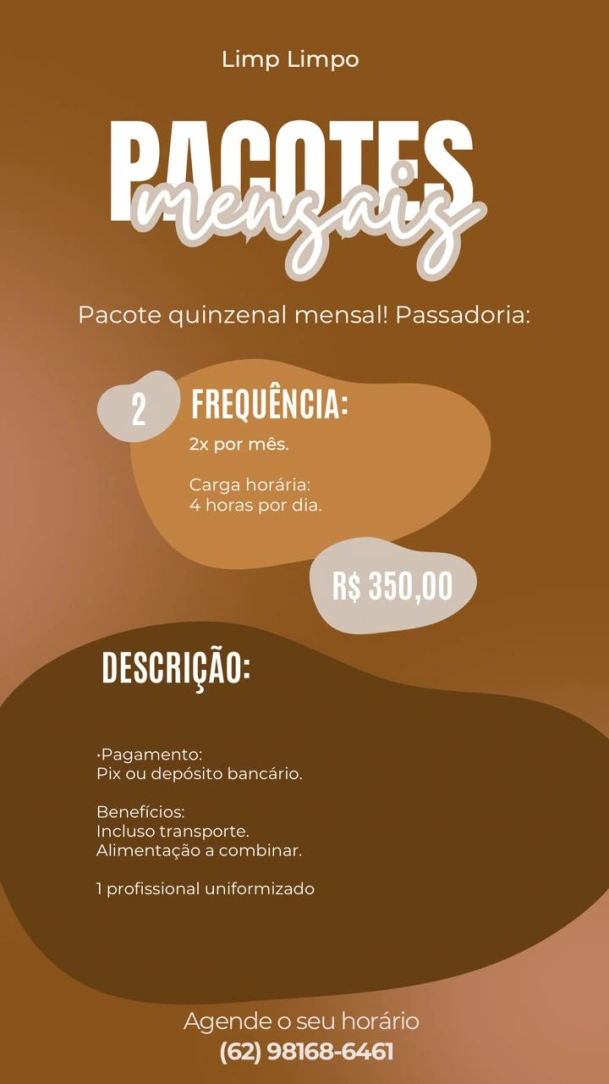 Limp Limpo

PACOTES
mensais

Pacote quinzenal mensal! Passadoria:

2 FREQUÊNCIA:

2x por mês.

Carga horária:
4 horas por dia.

R$ 350,00

DESCRIÇÃO:

·Pagamento:
Pix ou depósito bancário.

Benefícios:
Incluso transporte.
Alimentação a combinar.

1 profissional uniformizado

Agende o seu horário
(62) 98168-6461